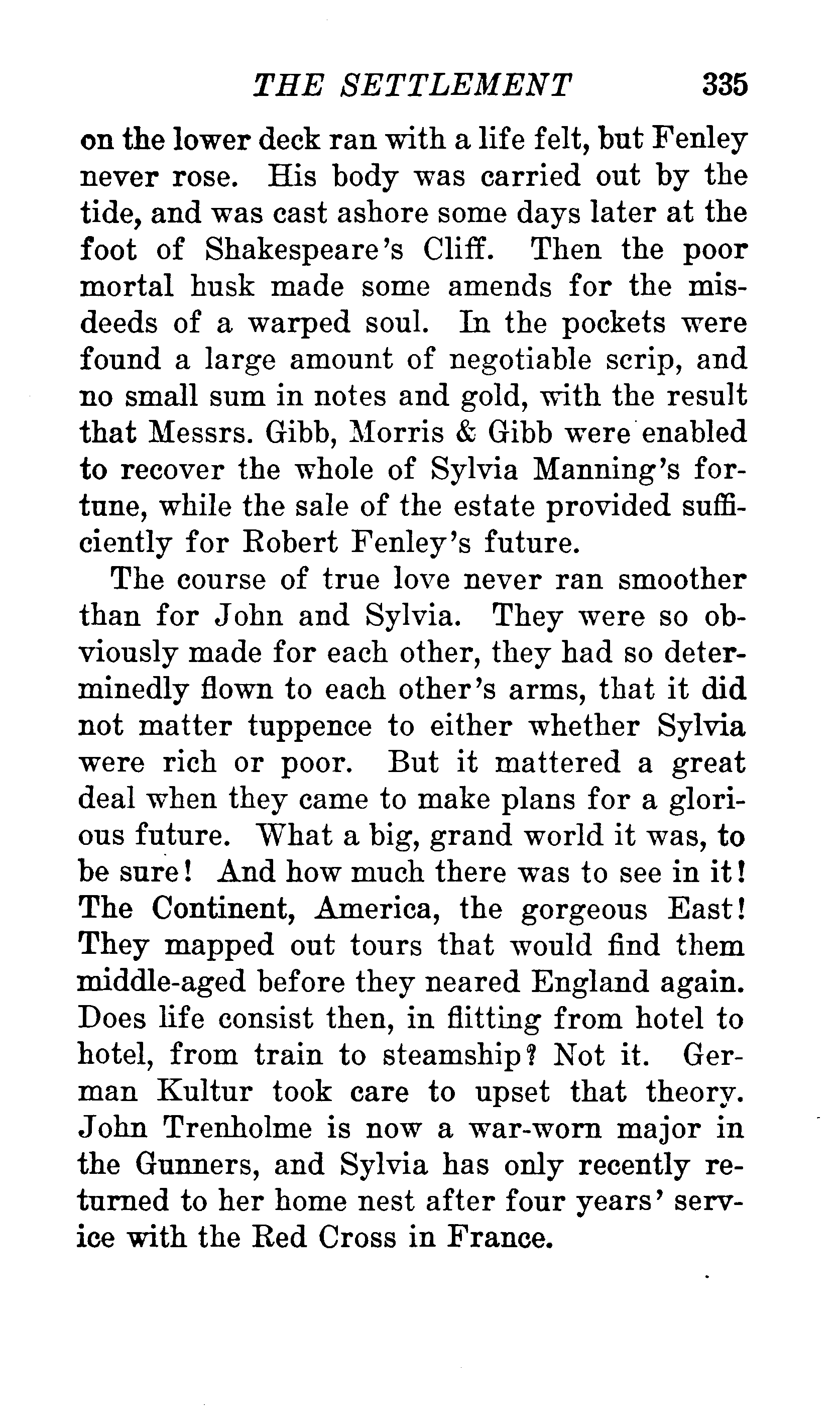 THE SETTLEMENT 335

on the lower deck ran with a life felt, but Fenley never rose. His body was carried out by the tide, and was cast ashore some days later at the foot of Shakespeare's Cliff. Then the poor mortal husk made some amends for the misdeeds of a warped soul. In the pockets were found a large amount of negotiable scrip, and no small sum in notes and gold, with the result that Messrs. Gibb, Morris & Gibb were enabled to recover the whole of Sylvia Manning's fortune, while the sale of the estate provided sufficiently for Robert Fenley's future.

The course of true love never ran smoother than for John and Sylvia. They were so obviously made for each other, they had so determinedly flown to each other's arms, that it did not matter tuppence to either whether Sylvia were rich or poor. But it mattered a great deal when they came to make plans for a glorious future. What a big, grand world it was, to be sure! And how much there was to see in it! The Continent, America, the gorgeous East! They mapped out tours that would find them middle-aged before they neared England again. Does life consist then, in flitting from hotel to hotel, from train to steamship? Not it. German Kultur took care to upset that theory. John Trenholme is now a war-worn major in the Gunners, and Sylvia has only recently returned to her home nest after four years' service with the Red Cross in France.